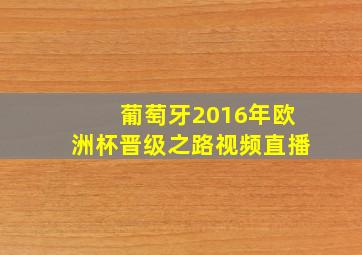 葡萄牙2016年欧洲杯晋级之路视频直播